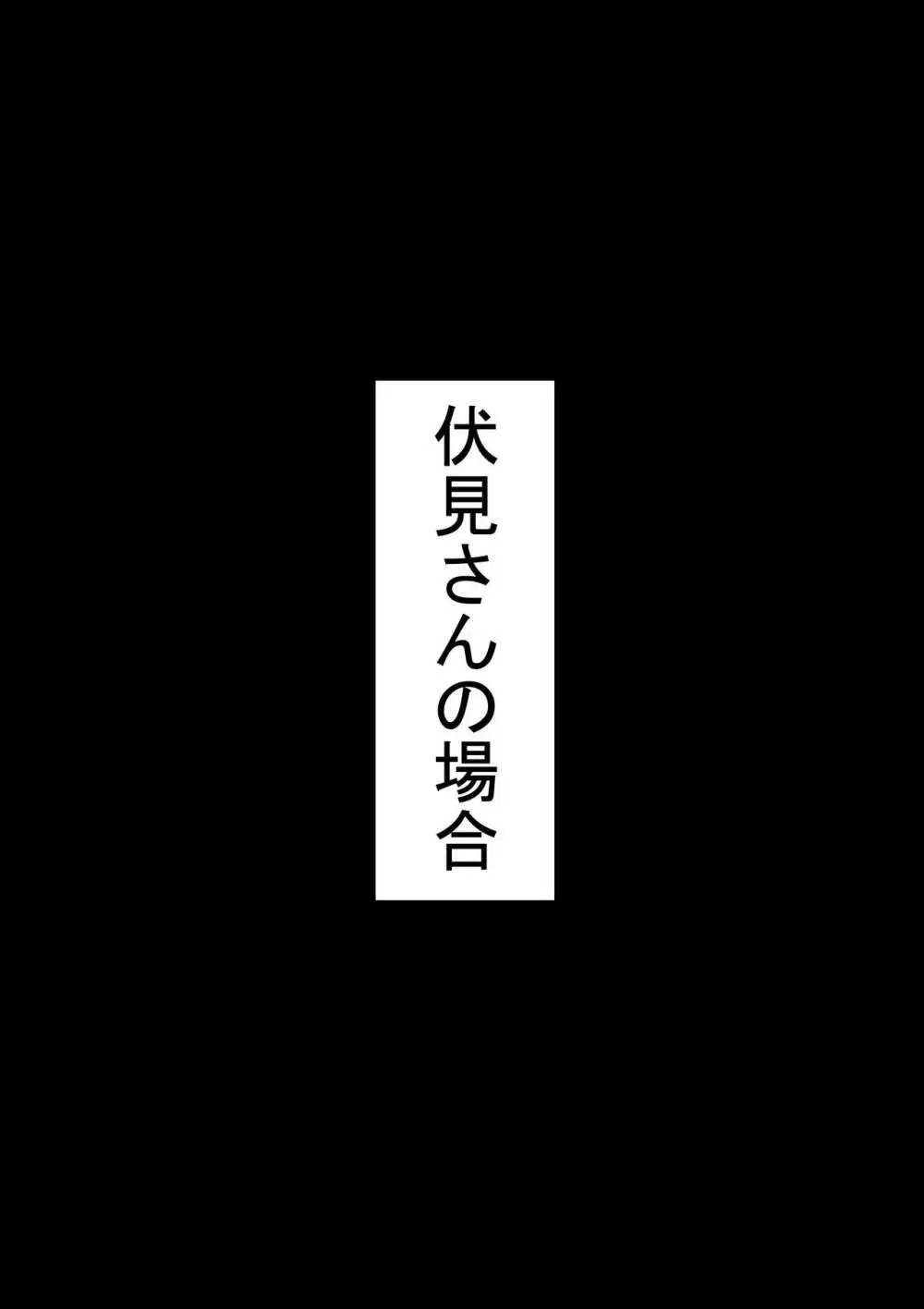 伏見さんの場合